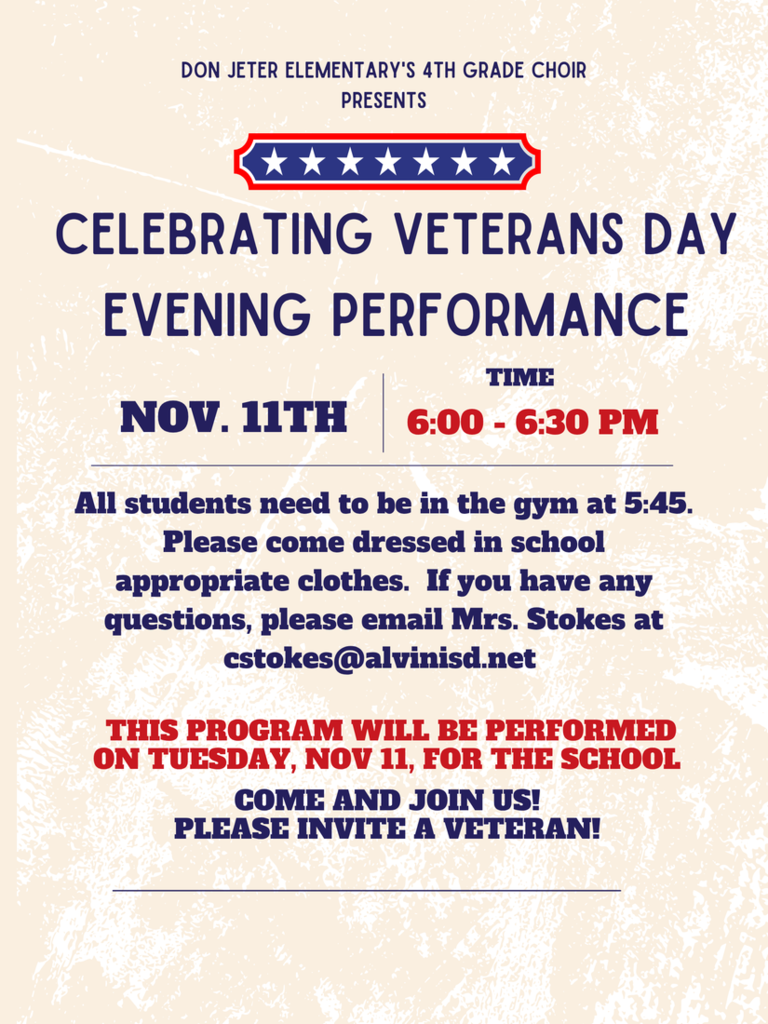 DON JETER ELEMENTARY'S 4TH GRADE CHOIR
PRESENTS

CELEBRATING VETERANS DAY
EVENING PERFORMANCE

NOV. 11TH

TIME
6:00 - 6:30 PM

All students need to be in the gym at 5:45. Please come dressed in school appropriate clothes. If you have any questions, please email Mrs. Stokes at cstokes@alvinisd.net

THIS PROGRAM WILL BE PERFORMED ON TUESDAY, NOV 11, FOR THE SCHOOL

COME AND JOIN US!
PLEASE INVITE A VETERAN!